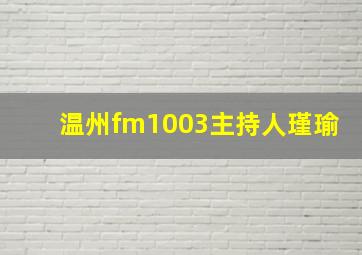 温州fm1003主持人瑾瑜